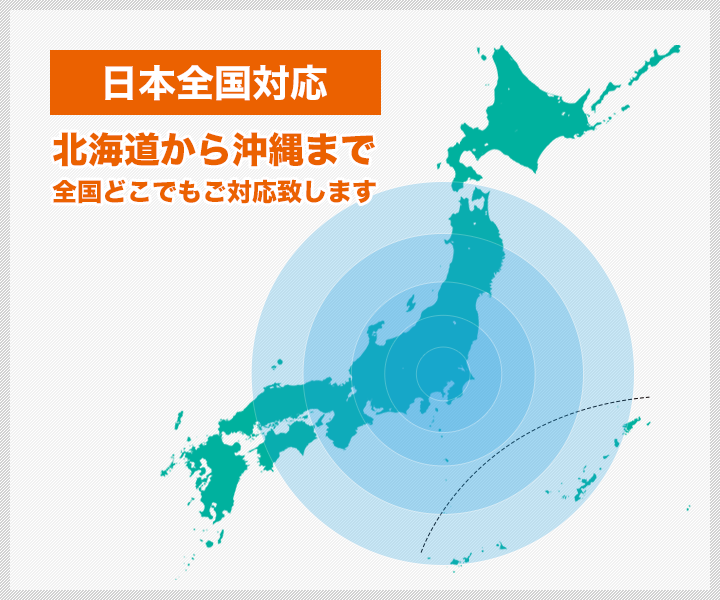 日本全国対応

北海道から沖縄まで
全国どこでもご対応致します